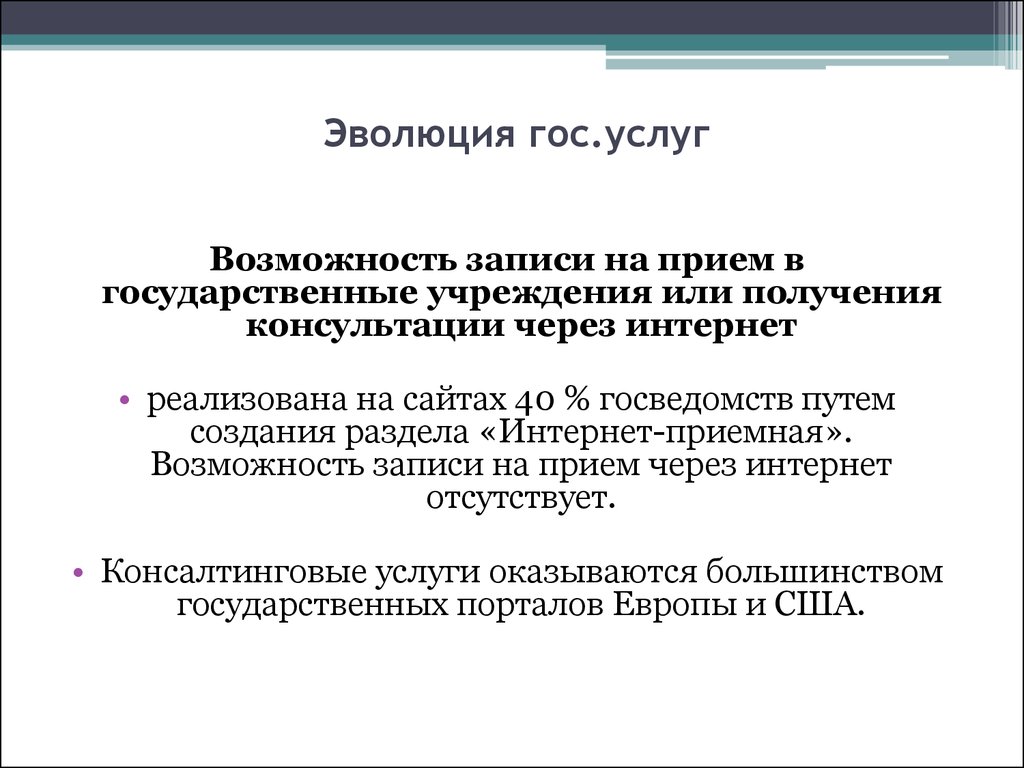 Эволюция гос.услуг

Возможность записи на прием в государственные учреждения или получения консультации через интернет

• реализована на сайтах 40 % госведомств путем создания раздела «Интернет-приемная». Возможность записи на прием через интернет отсутствует.

• Консалтинговые услуги оказываются большинством государственных порталов Европы и США.